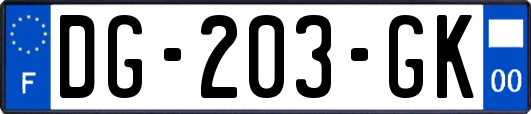 F

DG-203-GK

00